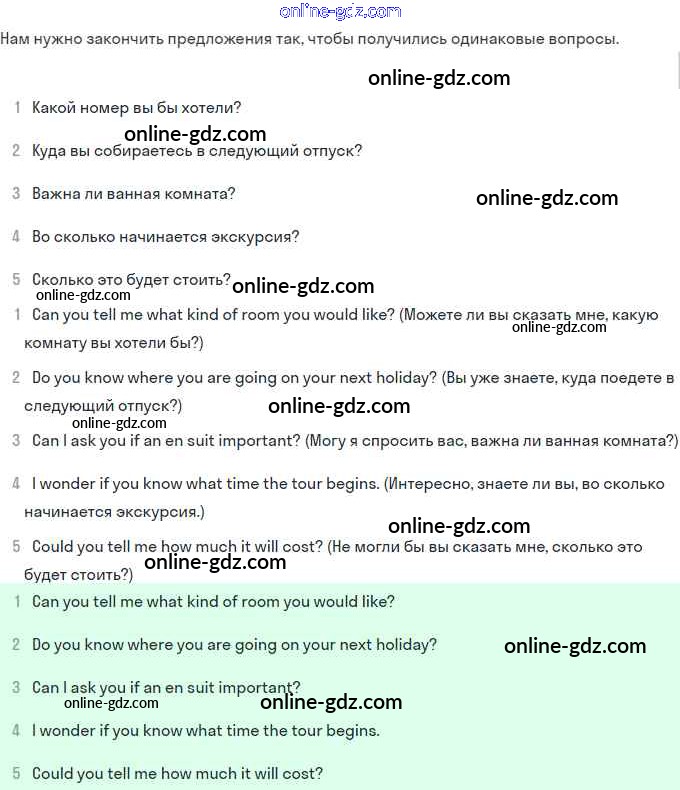 online-gdz.com

Нам нужно закончить предложения так, чтобы получились одинаковые вопросы.

online-gdz.com

1 Какой номер вы бы хотели?

online-gdz.com

2 Куда вы собираетесь в следующий отпуск?

3 Важна ли ванная комната?

online-gdz.com

4 Во сколько начинается экскурсия?

5 Сколько это будет стоить?

online-gdz.com

online-gdz.com

1 Can you tell me what kind of room you would like? (Можете ли вы сказать мне, какую комнату вы хотели бы?)

online-gdz.com

2 Do you know where you are going on your next holiday? (Вы уже знаете, куда поедете в следующий отпуск?)

online-gdz.com

online-gdz.com

3 Can I ask you if an en suit important? (Могу я спросить вас, важна ли ванная комната?)

4 I wonder if you know what time the tour begins. (Интересно, знаете ли вы, во сколько начинается экскурсия.)

online-gdz.com

5 Could you tell me how much it will cost? (Не могли бы вы сказать мне, сколько это будет стоить?)

online-gdz.com

1 Can you tell me what kind of room you would like?

2 Do you know where you are going on your next holiday?

online-gdz.com

3 Can I ask you if an en suit important?

online-gdz.com

online-gdz.com

4 I wonder if you know what time the tour begins.

5 Could you tell me how much it will cost?